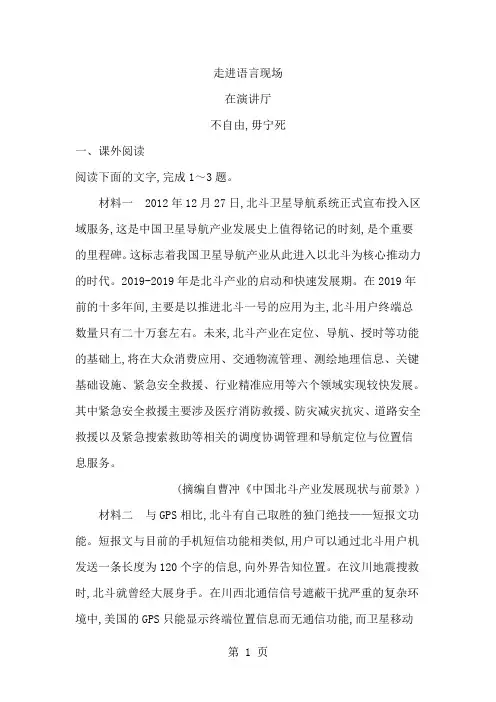 走进语言现场

在演讲厅

不自由,毋宁死

一、课外阅读

阅读下面的文字,完成 1~3 题。

材料一　2012 年 12 月 27 日,北斗卫星导航系统正式宣布投入区域服务,这是中国卫星导航产业发展史上值得铭记的时刻,是个重要的里程碑。这标志着我国卫星导航产业从此进入以北斗为核心推动力的时代。2019-2019 年是北斗产业的启动和快速发展期。在 2019 年前的十多年间,主要是以推进北斗一号的应用为主,北斗用户终端总数量只有二十万套左右。未来,北斗产业在定位、导航、授时等功能的基础上,将在大众消费应用、交通物流管理、测绘地理信息、关键基础设施、紧急安全救援、行业精准应用等六个领域实现较快发展。其中紧急安全救援主要涉及医疗消防救援、防灾减灾抗灾、道路安全救援以及紧急搜索救助等相关的调度协调管理和导航定位与位置信息服务。

(摘编自曹冲《中国北斗产业发展现状与前景》)

材料二　与 GPS 相比,北斗有自己取胜的独门绝技——短报文功能。短报文与目前的手机短信功能相类似,用户可以通过北斗用户机发送一条长度为 120 个字的信息,向外界告知位置。在汶川地震搜救时,北斗就曾经大展身手。在川西北通信信号遮蔽干扰严重的复杂环境中,美国的 GPS 只能显示终端位置信息而无通信功能,而卫星移动

第 1 页